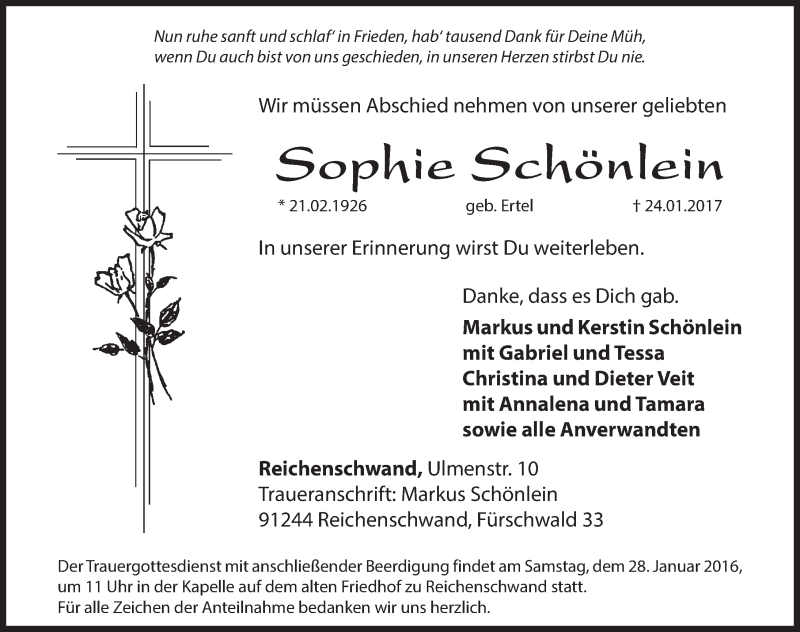 Nun ruhe sanft und schlaf' in Frieden, hab' tausend Dank für Deine Müh,
wenn Du auch bist von uns geschieden, in unseren Herzen stirbst Du nie.

Wir müssen Abschied nehmen von unserer geliebten

Sophie Schönlein

* 21.02.1926 geb. Ertel † 24.01.2017

In unserer Erinnerung wirst Du weiterleben.

Danke, dass es Dich gab.

Markus und Kerstin Schönlein
mit Gabriel und Tessa
Christina und Dieter Veit
mit Annalena und Tamara
sowie alle Anverwandten

Reichenschwand, Ulmenstr. 10
Traueranschrift: Markus Schönlein
91244 Reichenschwand, Fürschwald 33

Der Trauergottesdienst mit anschließender Beerdigung findet am Samstag, dem 28. Januar 2016, um 11 Uhr in der Kapelle auf dem alten Friedhof zu Reichenschwand statt.
Für alle Zeichen der Anteilnahme bedanken wir uns herzlich.